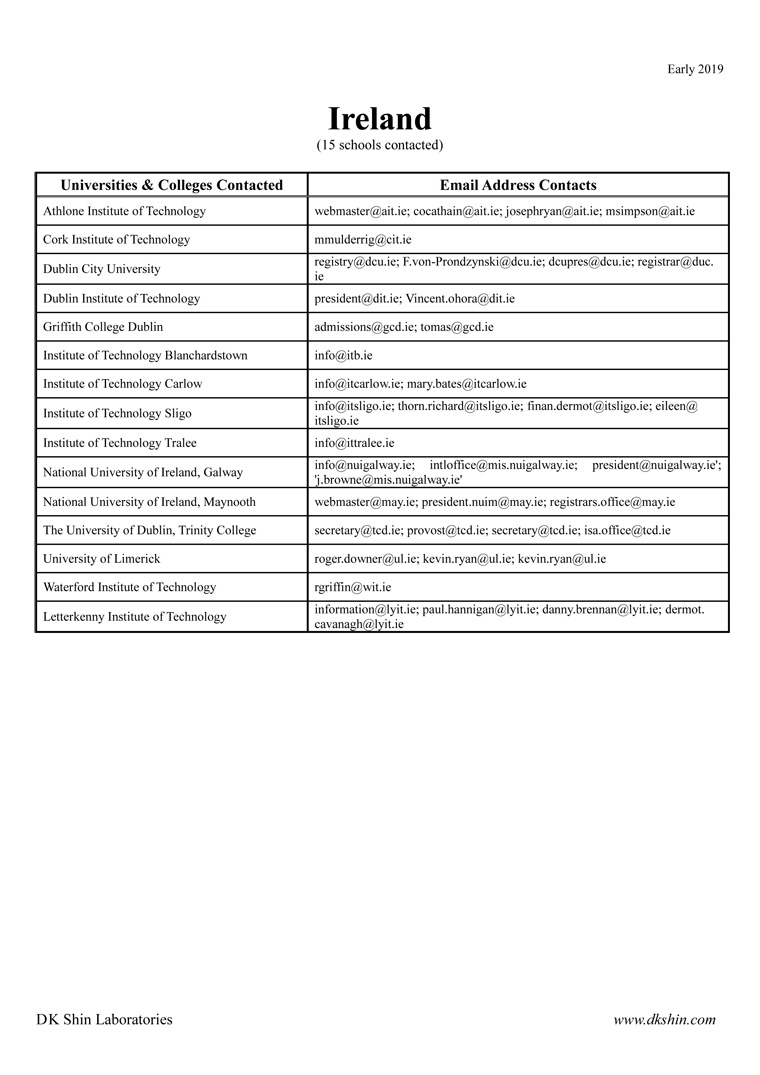 Early 2019

Ireland

(15 schools contacted)

| Universities & Colleges Contacted | Email Address Contacts |
|---|---|
| Athlone Institute of Technology | webmaster@ait.ie; cocathain@ait.ie; josephryan@ait.ie; msimpson@ait.ie |
| Cork Institute of Technology | mmulderrig@cit.ie |
| Dublin City University | registry@dcu.ie; F.von-Prondzynski@dcu.ie; dcupres@dcu.ie; registrar@duc.ie |
| Dublin Institute of Technology | president@dit.ie; Vincent.ohora@dit.ie |
| Griffith College Dublin | admissions@gcd.ie; tomas@gcd.ie |
| Institute of Technology Blanchardstown | info@itb.ie |
| Institute of Technology Carlow | info@itcarlow.ie; mary.bates@itcarlow.ie |
| Institute of Technology Sligo | info@itsligo.ie; thorn.richard@itsligo.ie; finan.dermot@itsligo.ie; eileen@itsligo.ie |
| Institute of Technology Tralee | info@ittralee.ie |
| National University of Ireland, Galway | info@nuigalway.ie; intloffice@mis.nuigalway.ie; president@nuigalway.ie'; 'j.browne@mis.nuigalway.ie' |
| National University of Ireland, Maynooth | webmaster@may.ie; president.nuim@may.ie; registrars.office@may.ie |
| The University of Dublin, Trinity College | secretary@tcd.ie; provost@tcd.ie; secretary@tcd.ie; isa.office@tcd.ie |
| University of Limerick | roger.downer@ul.ie; kevin.ryan@ul.ie; kevin.ryan@ul.ie |
| Waterford Institute of Technology | rgriffin@wit.ie |
| Letterkenny Institute of Technology | information@lyit.ie; paul.hannigan@lyit.ie; danny.brennan@lyit.ie; dermot.cavanagh@lyit.ie |

DK Shin Laboratories

www.dkshin.com